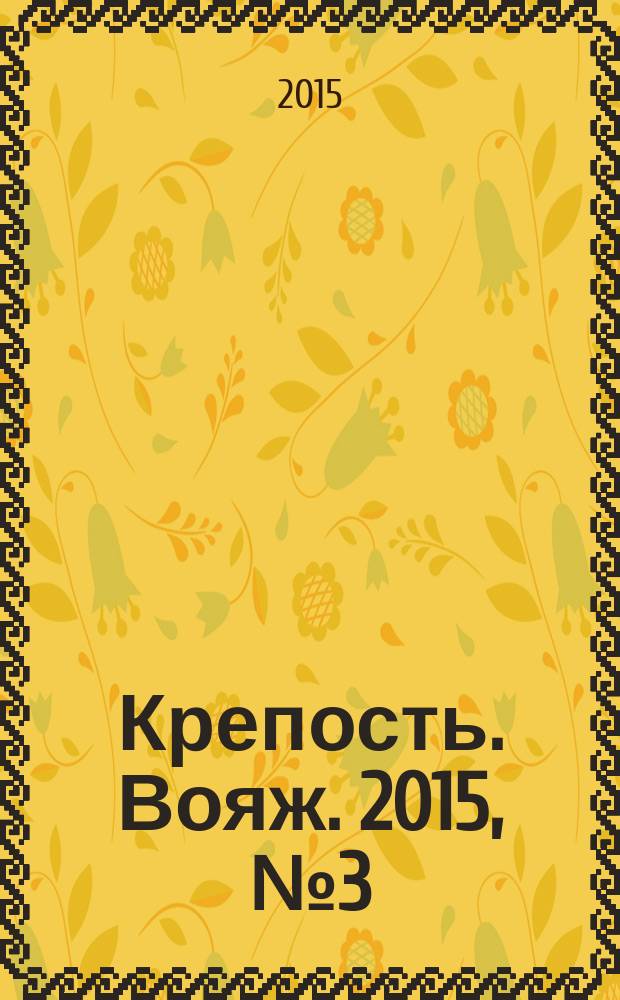 2015

Крепость. Вояж. 2015, №3